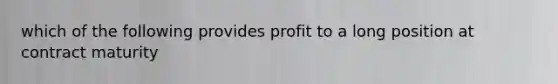 which of the following provides profit to a long position at contract maturity